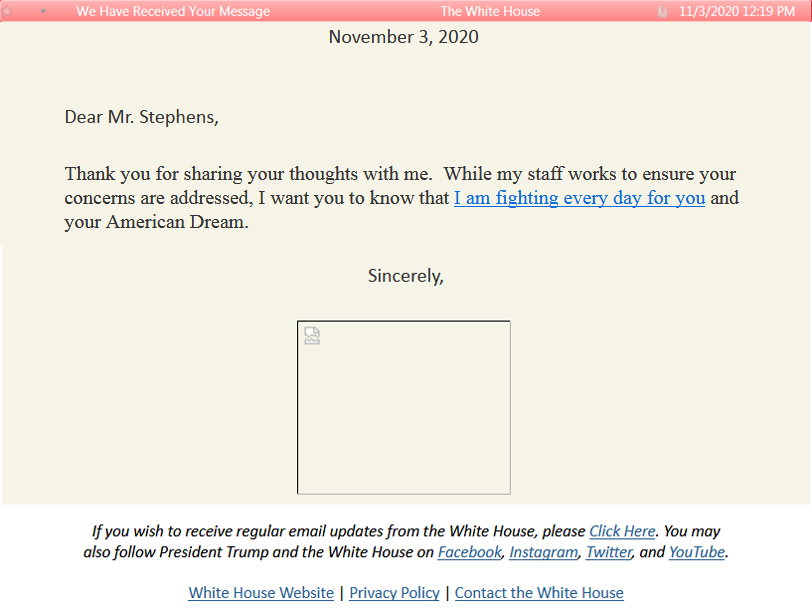 We Have Received Your Message The White House 11/3/2020 12:19 PM

November 3, 2020

Dear Mr. Stephens,

Thank you for sharing your thoughts with me. While my staff works to ensure your concerns are addressed, I want you to know that I am fighting every day for you and your American Dream.

Sincerely,

If you wish to receive regular email updates from the White House, please Click Here. You may also follow President Trump and the White House on Facebook, Instagram, Twitter, and YouTube.

White House Website | Privacy Policy | Contact the White House